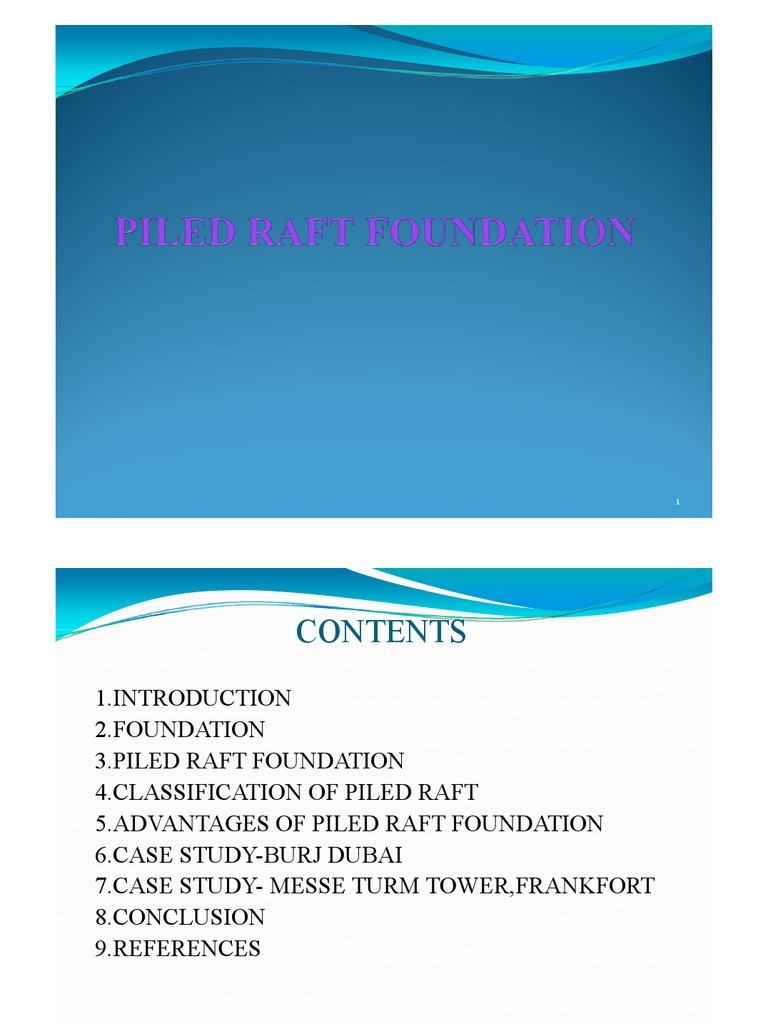 PILED RAFT FOUNDATION

1

CONTENTS

1.INTRODUCTION
2.FOUNDATION
3.PILED RAFT FOUNDATION
4.CLASSIFICATION OF PILED RAFT
5.ADVANTAGES OF PILED RAFT FOUNDATION
6.CASE STUDY-BURJ DUBAI
7.CASE STUDY- MESSE TURM TOWER,FRANKFORT
8.CONCLUSION
9.REFERENCES